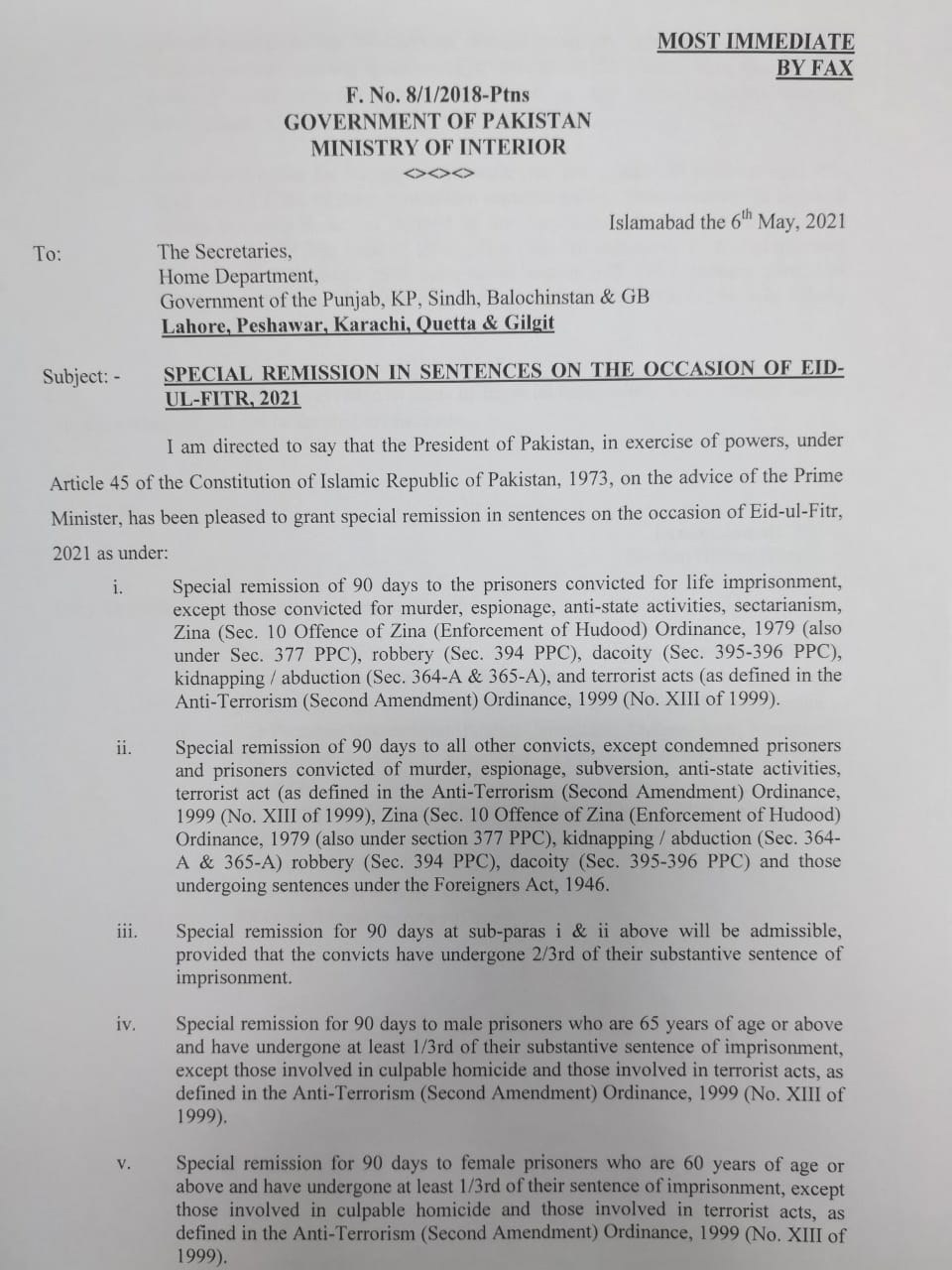 MOST IMMEDIATE
BY FAX

F. No. 8/1/2018-Ptns
GOVERNMENT OF PAKISTAN
MINISTRY OF INTERIOR
<><><>

Islamabad the $6^{th}$ May, 2021

To: The Secretaries,
Home Department,
Government of the Punjab, KP, Sindh, Balochinstan & GB
Lahore, Peshawar, Karachi, Quetta & Gilgit

Subject: - SPECIAL REMISSION IN SENTENCES ON THE OCCASION OF EID-UL-FITR, 2021

I am directed to say that the President of Pakistan, in exercise of powers, under Article 45 of the Constitution of Islamic Republic of Pakistan, 1973, on the advice of the Prime Minister, has been pleased to grant special remission in sentences on the occasion of Eid-ul-Fitr, 2021 as under:

i. Special remission of 90 days to the prisoners convicted for life imprisonment, except those convicted for murder, espionage, anti-state activities, sectarianism, Zina (Sec. 10 Offence of Zina (Enforcement of Hudood) Ordinance, 1979 (also under Sec. 377 PPC), robbery (Sec. 394 PPC), dacoity (Sec. 395-396 PPC), kidnapping / abduction (Sec. 364-A & 365-A), and terrorist acts (as defined in the Anti-Terrorism (Second Amendment) Ordinance, 1999 (No. XIII of 1999).

ii. Special remission of 90 days to all other convicts, except condemned prisoners and prisoners convicted of murder, espionage, subversion, anti-state activities, terrorist act (as defined in the Anti-Terrorism (Second Amendment) Ordinance, 1999 (No. XIII of 1999), Zina (Sec. 10 Offence of Zina (Enforcement of Hudood) Ordinance, 1979 (also under section 377 PPC), kidnapping / abduction (Sec. 364-A & 365-A) robbery (Sec. 394 PPC), dacoity (Sec. 395-396 PPC) and those undergoing sentences under the Foreigners Act, 1946.

iii. Special remission for 90 days at sub-paras i & ii above will be admissible, provided that the convicts have undergone 2/3rd of their substantive sentence of imprisonment.

iv. Special remission for 90 days to male prisoners who are 65 years of age or above and have undergone at least 1/3rd of their substantive sentence of imprisonment, except those involved in culpable homicide and those involved in terrorist acts, as defined in the Anti-Terrorism (Second Amendment) Ordinance, 1999 (No. XIII of 1999).

v. Special remission for 90 days to female prisoners who are 60 years of age or above and have undergone at least 1/3rd of their sentence of imprisonment, except those involved in culpable homicide and those involved in terrorist acts, as defined in the Anti-Terrorism (Second Amendment) Ordinance, 1999 (No. XIII of 1999).